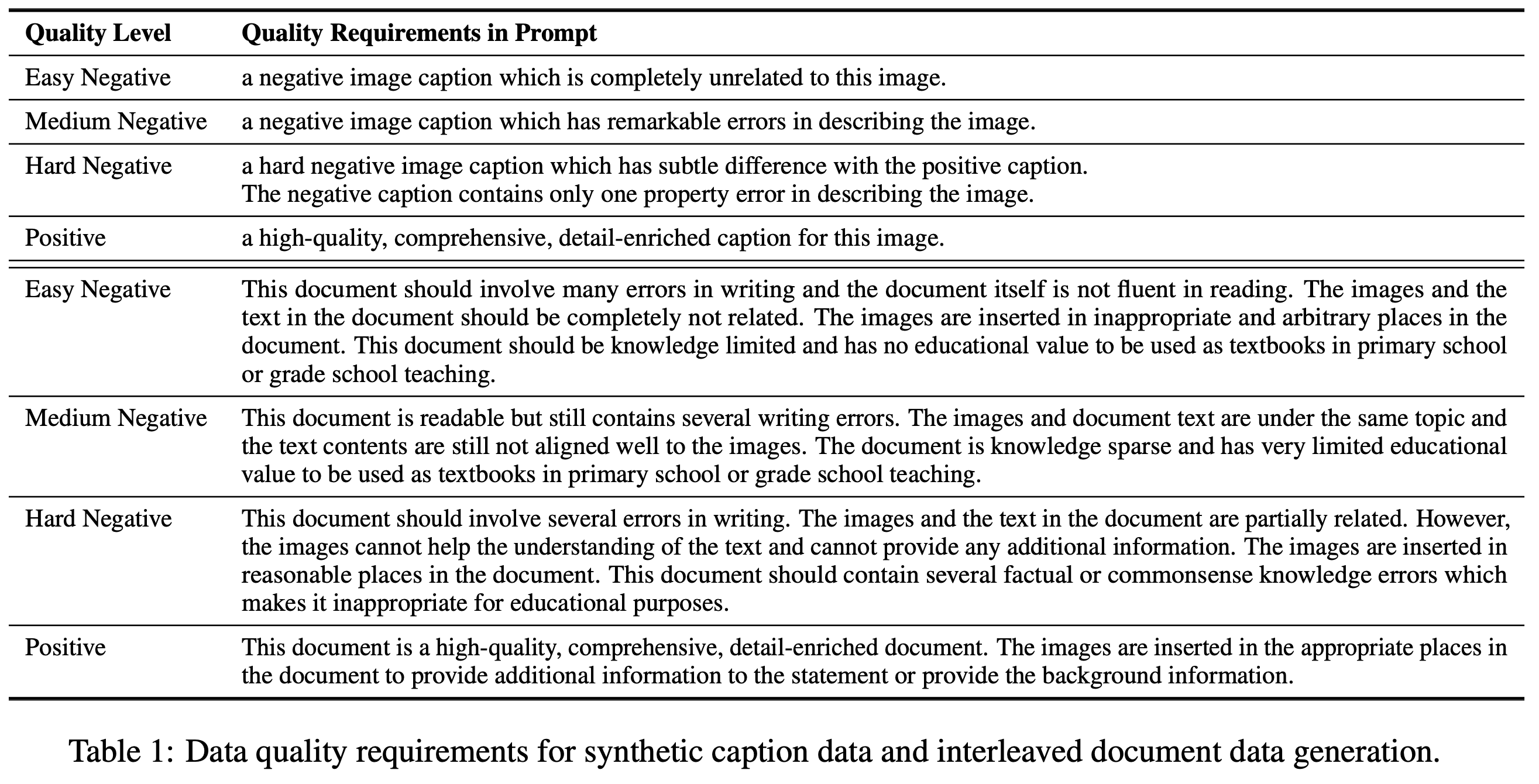 | Quality Level | Quality Requirements in Prompt |
|---|---|
| Easy Negative | a negative image caption which is completely unrelated to this image. |
| Medium Negative | a negative image caption which has remarkable errors in describing the image. |
| Hard Negative | a hard negative image caption which has subtle difference with the positive caption. The negative caption contains only one property error in describing the image. |
| Positive | a high-quality, comprehensive, detail-enriched caption for this image. |
| Easy Negative | This document should involve many errors in writing and the document itself is not fluent in reading. The images and the text in the document should be completely not related. The images are inserted in inappropriate and arbitrary places in the document. This document should be knowledge limited and has no educational value to be used as textbooks in primary school or grade school teaching. |
| Medium Negative | This document is readable but still contains several writing errors. The images and document text are under the same topic and the text contents are still not aligned well to the images. The document is knowledge sparse and has very limited educational value to be used as textbooks in primary school or grade school teaching. |
| Hard Negative | This document should involve several errors in writing. The images and the text in the document are partially related. However, the images cannot help the understanding of the text and cannot provide any additional information. The images are inserted in reasonable places in the document. This document should contain several factual or commonsense knowledge errors which makes it inappropriate for educational purposes. |
| Positive | This document is a high-quality, comprehensive, detail-enriched document. The images are inserted in the appropriate places in the document to provide additional information to the statement or provide the background information. |

Table 1: Data quality requirements for synthetic caption data and interleaved document data generation.